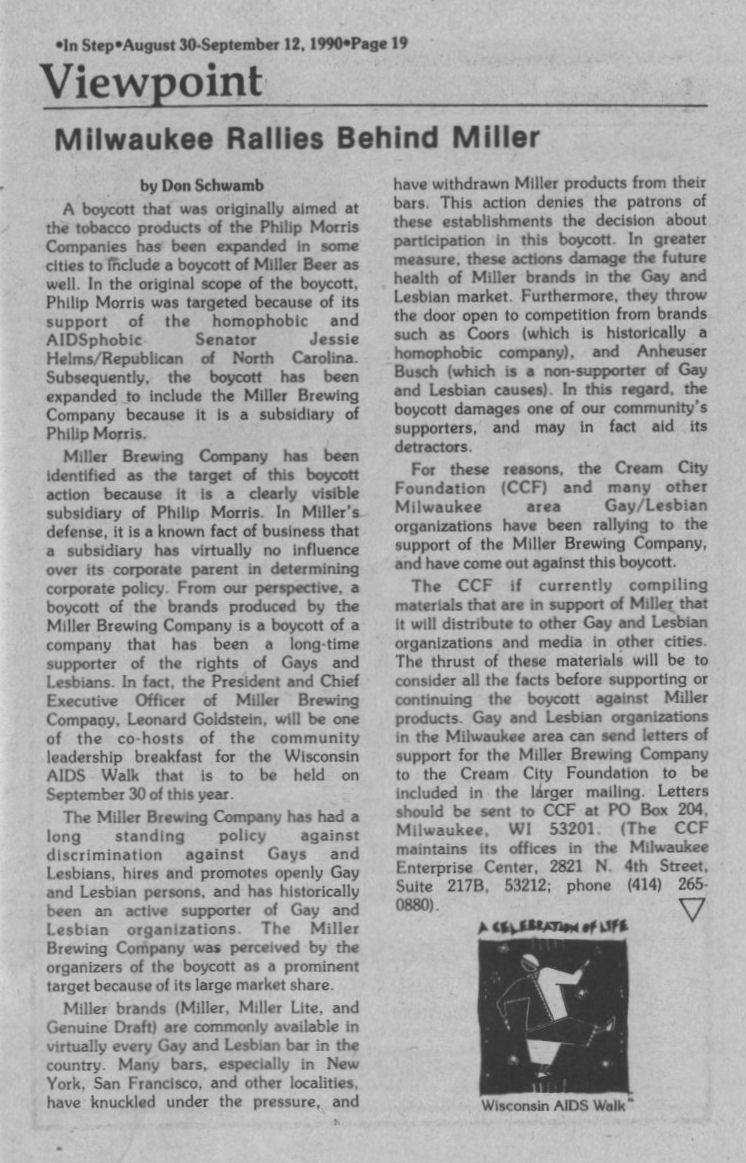 •In Step•August 30-September 12, 1990•Page 19

Viewpoint

Milwaukee Rallies Behind Miller

by Don Schwamb

A boycott that was originally aimed at the tobacco products of the Philip Morris Companies has been expanded in some cities to include a boycott of Miller Beer as well. In the original scope of the boycott, Philip Morris was targeted because of its support of the homophobic and AIDSphobic Senator Jessie Helms/Republican of North Carolina. Subsequently, the boycott has been expanded to include the Miller Brewing Company because it is a subsidiary of Philip Morris.

Miller Brewing Company has been identified as the target of this boycott action because it is a clearly visible subsidiary of Philip Morris. In Miller's defense, it is a known fact of business that a subsidiary has virtually no influence over its corporate parent in determining corporate policy. From our perspective, a boycott of the brands produced by the Miller Brewing Company is a boycott of a company that has been a long-time supporter of the rights of Gays and Lesbians. In fact, the President and Chief Executive Officer of Miller Brewing Company, Leonard Goldstein, will be one of the co-hosts of the community leadership breakfast for the Wisconsin AIDS Walk that is to be held on September 30 of this year.

The Miller Brewing Company has had a long standing policy against discrimination against Gays and Lesbians, hires and promotes openly Gay and Lesbian persons, and has historically been an active supporter of Gay and Lesbian organizations. The Miller Brewing Company was perceived by the organizers of the boycott as a prominent target because of its large market share.

Miller brands (Miller, Miller Lite, and Genuine Draft) are commonly available in virtually every Gay and Lesbian bar in the country. Many bars, especially in New York, San Francisco, and other localities, have knuckled under the pressure, and have withdrawn Miller products from their bars. This action denies the patrons of these establishments the decision about participation in this boycott. In greater measure, these actions damage the future health of Miller brands in the Gay and Lesbian market. Furthermore, they throw the door open to competition from brands such as Coors (which is historically a homophobic company), and Anheuser Busch (which is a non-supporter of Gay and Lesbian causes). In this regard, the boycott damages one of our community's supporters, and may in fact aid its detractors.

For these reasons, the Cream City Foundation (CCF) and many other Milwaukee area Gay/Lesbian organizations have been rallying to the support of the Miller Brewing Company, and have come out against this boycott.

The CCF if currently compiling materials that are in support of Miller that it will distribute to other Gay and Lesbian organizations and media in other cities. The thrust of these materials will be to consider all the facts before supporting or continuing the boycott against Miller products. Gay and Lesbian organizations in the Milwaukee area can send letters of support for the Miller Brewing Company to the Cream City Foundation to be included in the larger mailing. Letters should be sent to CCF at PO Box 204, Milwaukee, WI 53201. (The CCF maintains its offices in the Milwaukee Enterprise Center, 2821 N. 4th Street, Suite 217B, 53212; phone (414) 265-0880).

A CELEBRATION OF LIFE

Wisconsin AIDS Walk™